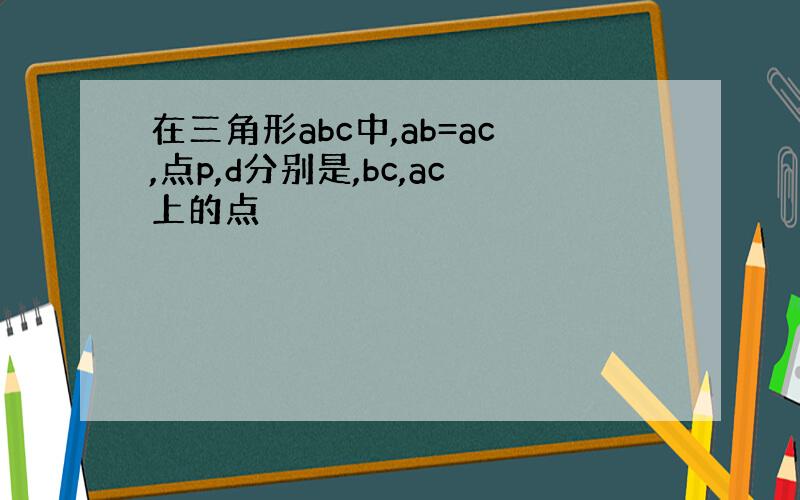 在三角形abc中,ab=ac,点p,d分别是,bc,ac上的点